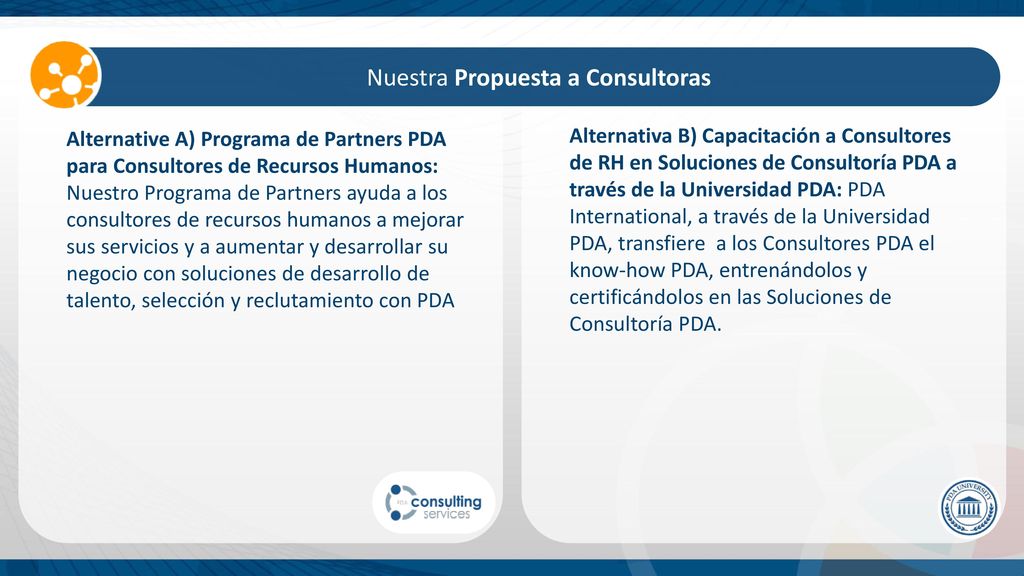 Nuestra Propuesta a Consultoras

Alternative A) Programa de Partners PDA para Consultores de Recursos Humanos: Nuestro Programa de Partners ayuda a los consultores de recursos humanos a mejorar sus servicios y a aumentar y desarrollar su negocio con soluciones de desarrollo de talento, selección y reclutamiento con PDA

PDA consulting services

Alternativa B) Capacitación a Consultores de RH en Soluciones de Consultoría PDA a través de la Universidad PDA: PDA International, a través de la Universidad PDA, transfiere a los Consultores PDA el know-how PDA, entrenándolos y certificándolos en las Soluciones de Consultoría PDA.

PDA UNIVERSITY